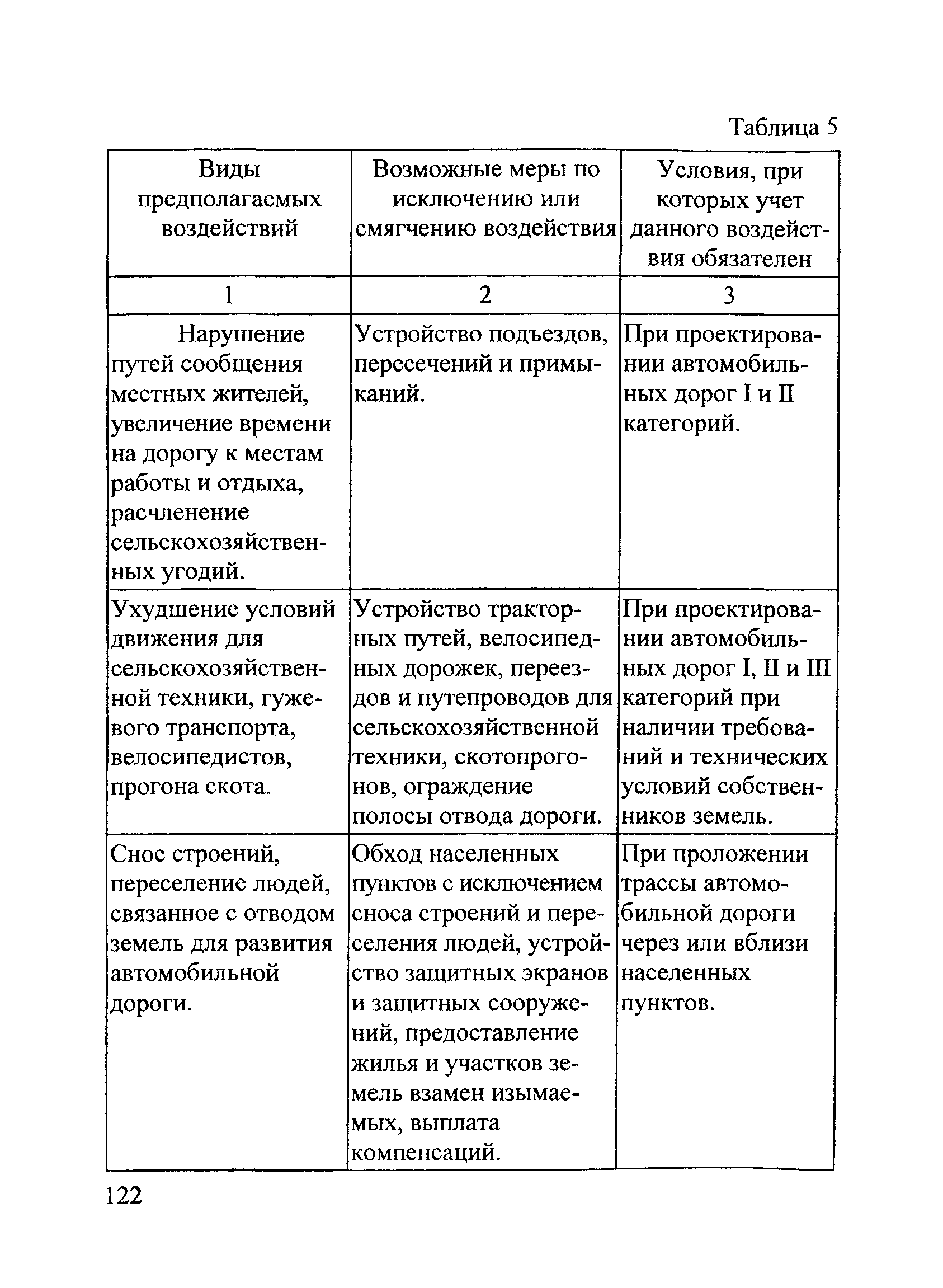 Таблица 5

| Виды предполагаемых воздействий | Возможные меры по исключению или смягчению воздействия | Условия, при которых учет данного воздействия обязателен |
|---|---|---|
| 1 | 2 | 3 |
| Нарушение путей сообщения местных жителей, увеличение времени на дорогу к местам работы и отдыха, расчленение сельскохозяйственных угодий. | Устройство подъездов, пересечений и примыканий. | При проектировании автомобильных дорог I и II категорий. |
| Ухудшение условий движения для сельскохозяйственной техники, гужевого транспорта, велосипедистов, прогона скота. | Устройство тракторных путей, велосипедных дорожек, переездов и путепроводов для сельскохозяйственной техники, скотопрогонов, ограждение полосы отвода дороги. | При проектировании автомобильных дорог I, II и III категорий при наличии требований и технических условий собственников земель. |
| Снос строений, переселение людей, связанное с отводом земель для развития автомобильной дороги. | Обход населенных пунктов с исключением сноса строений и переселения людей, устройство защитных экранов и защитных сооружений, предоставление жилья и участков земель взамен изымаемых, выплата компенсаций. | При проложении трассы автомобильной дороги через или вблизи населенных пунктов. |

122